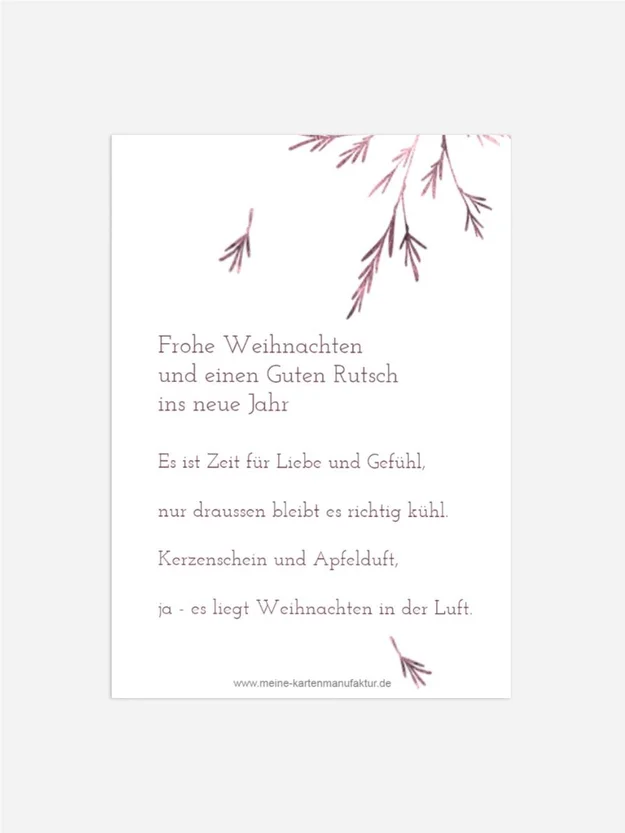 Frohe Weihnachten
und einen Guten Rutsch
ins neue Jahr

Es ist Zeit für Liebe und Gefühl,

nur draussen bleibt es richtig kühl.

Kerzenschein und Apfelduft,

ja - es liegt Weihnachten in der Luft.

www.meine-kartenmanufaktur.de